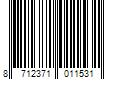 8 712371 011531